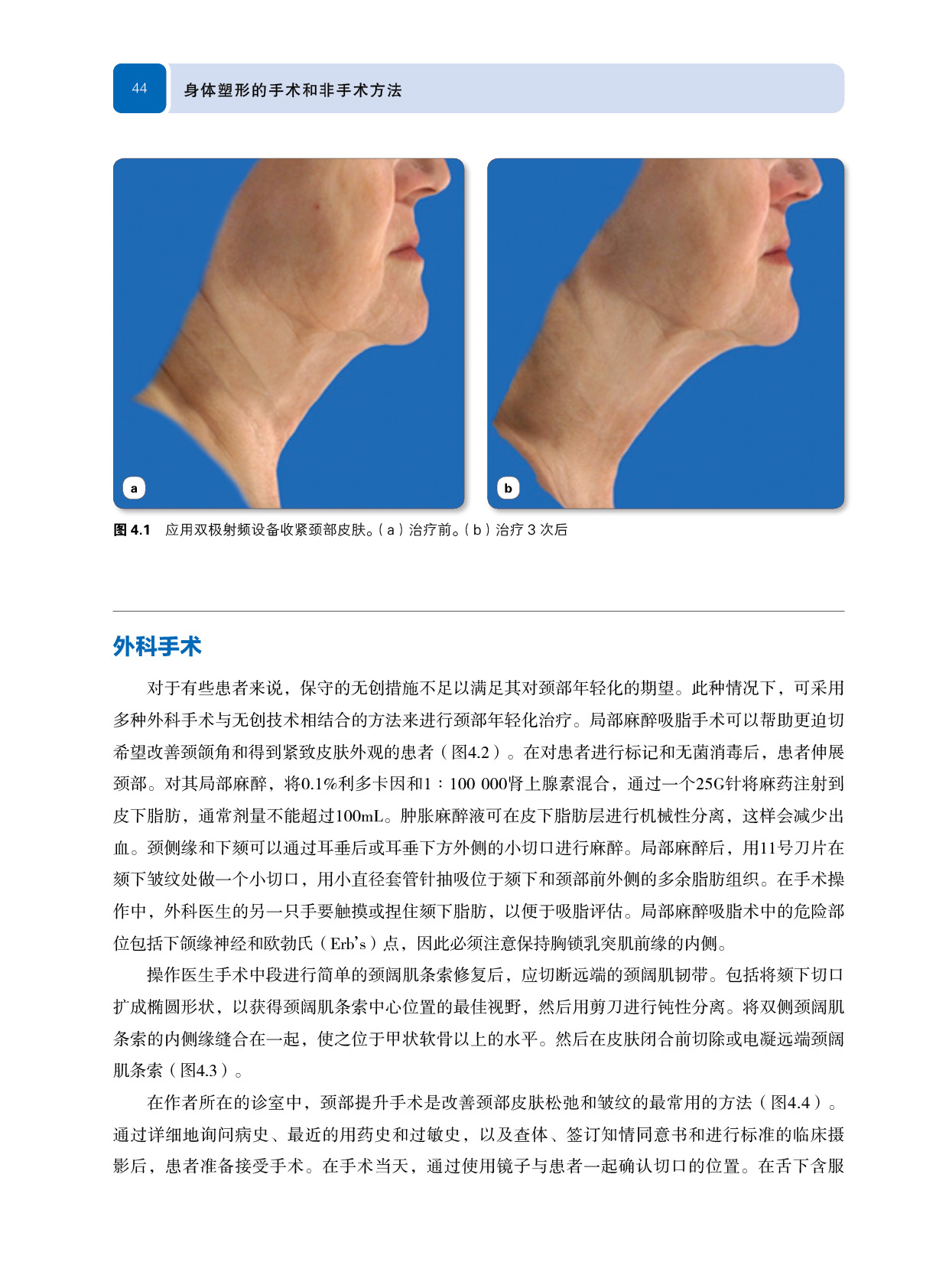 44 身体塑形的手术和非手术方法

a

b

图4.1 应用双极射频设备收紧颈部皮肤。（a）治疗前。（b）治疗3次后

外科手术

对于有些患者来说，保守的无创措施不足以满足其对颈部年轻化的期望。此种情况下，可采用多种外科手术与无创技术相结合的方法来进行颈部年轻化治疗。局部麻醉吸脂手术可以帮助更迫切希望改善颈颌角和得到紧致皮肤外观的患者（图4.2）。在对患者进行标记和无菌消毒后，患者伸展颈部。对其局部麻醉，将0.1%利多卡因和1：100 000肾上腺素混合，通过一个25G针将麻药注射到皮下脂肪，通常剂量不能超过100mL。肿胀麻醉液可在皮下脂肪层进行机械性分离，这样会减少出血。颈侧缘和下颏可以通过耳垂后或耳垂下方外侧的小切口进行麻醉。局部麻醉后，用11号刀片在颏下皱纹处做一个小切口，用小直径套管针抽吸位于颏下和颈部前外侧的多余脂肪组织。在手术操作中，外科医生的另一只手要触摸或捏住颏下脂肪，以便于吸脂评估。局部麻醉吸脂术中的危险部位包括下颌缘神经和欧勃氏（Erb's）点，因此必须注意保持胸锁乳突肌前缘的内侧。

操作医生手术中段进行简单的颈阔肌条索修复后，应切断远端的颈阔肌韧带。包括将颏下切口扩成椭圆形状，以获得颈阔肌条索中心位置的最佳视野，然后用剪刀进行钝性分离。将双侧颈阔肌条索的内侧缘缝合在一起，使之位于甲状软骨以上的水平。然后在皮肤闭合前切除或电凝远端颈阔肌条索（图4.3）。

在作者所在的诊室中，颈部提升手术是改善颈部皮肤松弛和皱纹的最常用的方法（图4.4）。通过详细地询问病史、最近的用药史和过敏史，以及查体、签订知情同意书和进行标准的临床摄影后，患者准备接受手术。在手术当天，通过使用镜子与患者一起确认切口的位置。在舌下含服